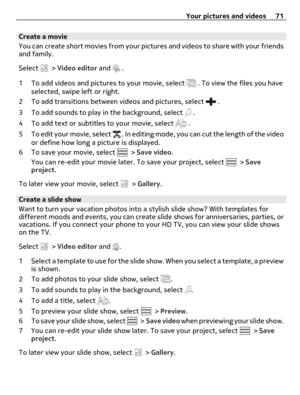 Your pictures and videos 71

Create a movie
You can create short movies from your pictures and videos to share with your friends and family.

Select > Video editor and .

1 To add videos and pictures to your movie, select . To view the files you have selected, swipe left or right.
2 To add transitions between videos and pictures, select .
3 To add sounds to play in the background, select .
4 To add text or subtitles to your movie, select .
5 To edit your movie, select . In editing mode, you can cut the length of the video or define how long a picture is displayed.
6 To save your movie, select > Save video.
You can re-edit your movie later. To save your project, select > Save project.

To later view your movie, select > Gallery.

Create a slide show
Want to turn your vacation photos into a stylish slide show? With templates for different moods and events, you can create slide shows for anniversaries, parties, or vacations. If you connect your phone to your HD TV, you can view your slide shows on the TV.

Select > Video editor and .

1 Select a template to use for the slide show. When you select a template, a preview is shown.
2 To add photos to your slide show, select .
3 To add sounds to play in the background, select .
4 To add a title, select .
5 To preview your slide show, select > Preview.
6 To save your slide show, select > Save video when previewing your slide show.
7 You can re-edit your slide show later. To save your project, select > Save project.

To later view your slide show, select > Gallery.